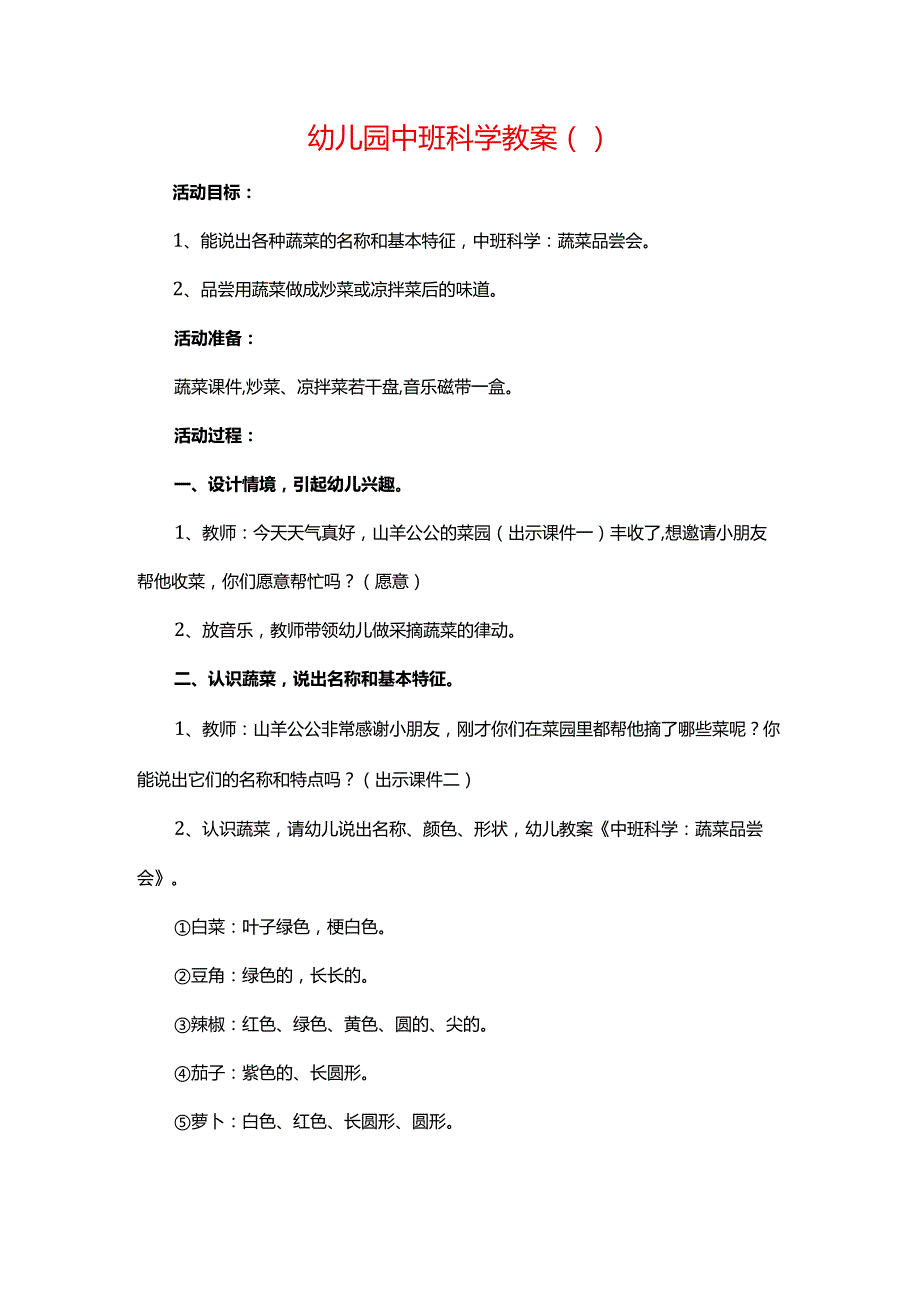 幼儿园中班科学教案（ ）

活动目标：

1、能说出各种蔬菜的名称和基本特征，中班科学：蔬菜品尝会。

2、品尝用蔬菜做成炒菜或凉拌菜后的味道。

活动准备：

蔬菜课件,炒菜、凉拌菜若干盘,音乐磁带一盒。

活动过程：

一、设计情境，引起幼儿兴趣。

1、教师：今天天气真好，山羊公公的菜园（出示课件一）丰收了,想邀请小朋友帮他收菜，你们愿意帮忙吗？（愿意）

2、放音乐，教师带领幼儿做采摘蔬菜的律动。

二、认识蔬菜，说出名称和基本特征。

1、教师：山羊公公非常感谢小朋友，刚才你们在菜园里都帮他摘了哪些菜呢？你能说出它们的名称和特点吗？（出示课件二）

2、认识蔬菜，请幼儿说出名称、颜色、形状，幼儿教案《中班科学：蔬菜品尝会》。

①白菜：叶子绿色，梗白色。

②豆角：绿色的，长长的。

③辣椒：红色、绿色、黄色、圆的、尖的。

④茄子：紫色的、长圆形。

⑤萝卜：白色、红色、长圆形、圆形。